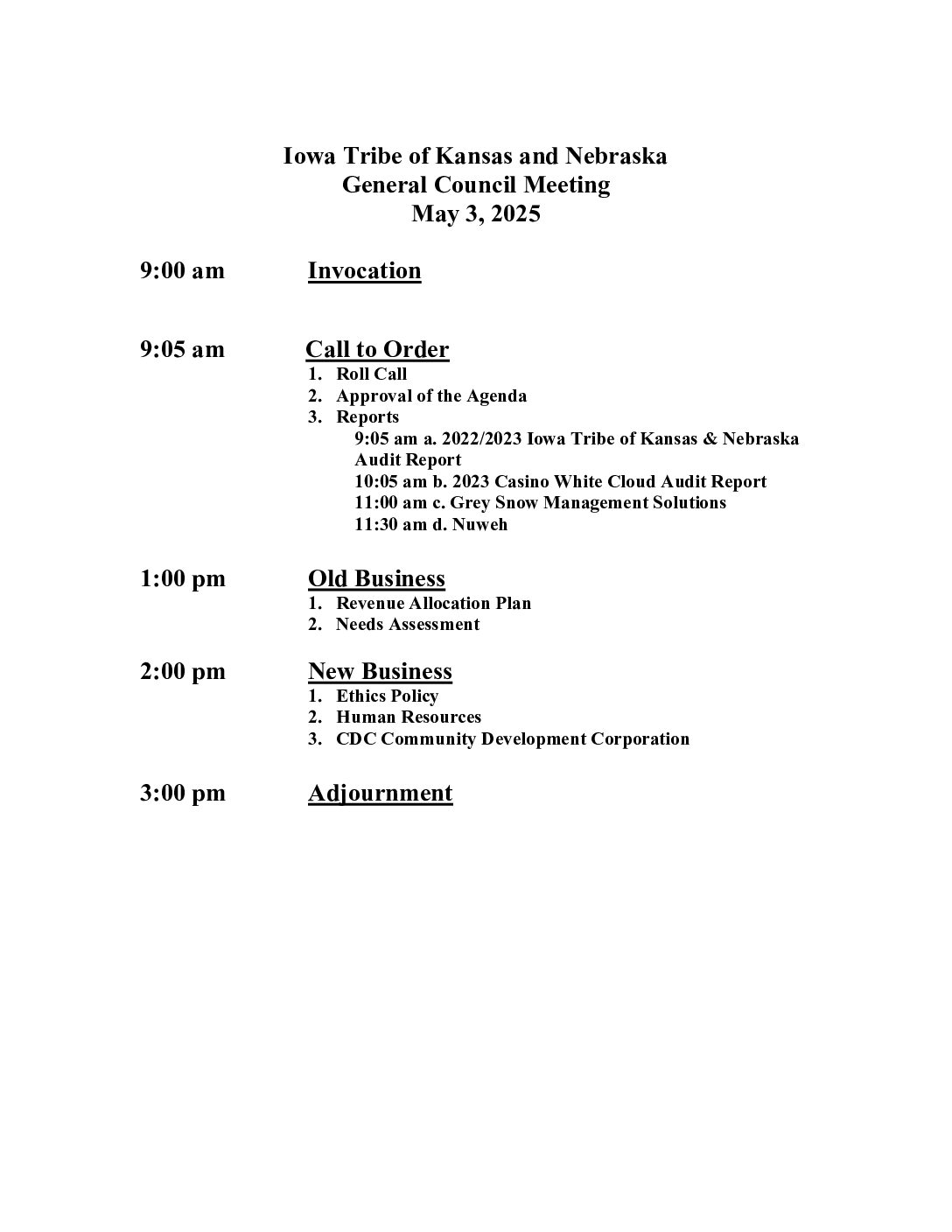 Iowa Tribe of Kansas and Nebraska
General Council Meeting
May 3, 2025

9:00 am Invocation

9:05 am Call to Order
1. Roll Call
2. Approval of the Agenda
3. Reports
9:05 am a. 2022/2023 Iowa Tribe of Kansas & Nebraska Audit Report
10:05 am b. 2023 Casino White Cloud Audit Report
11:00 am c. Grey Snow Management Solutions
11:30 am d. Nuweh

1:00 pm Old Business
1. Revenue Allocation Plan
2. Needs Assessment

2:00 pm New Business
1. Ethics Policy
2. Human Resources
3. CDC Community Development Corporation

3:00 pm Adjournment